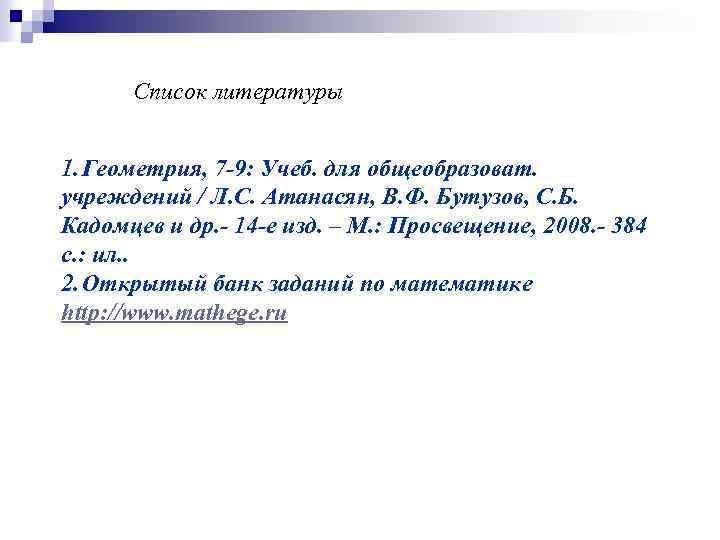 Список литературы

1.Геометрия, 7-9: Учеб. для общеобразоват. учреждений / Л.С. Атанасян, В.Ф. Бутузов, С.Б. Кадомцев и др.- 14-е изд. – М.: Просвещение, 2008.- 384 с.: ил..

2.Открытый банк заданий по математике http://www.mathege.ru